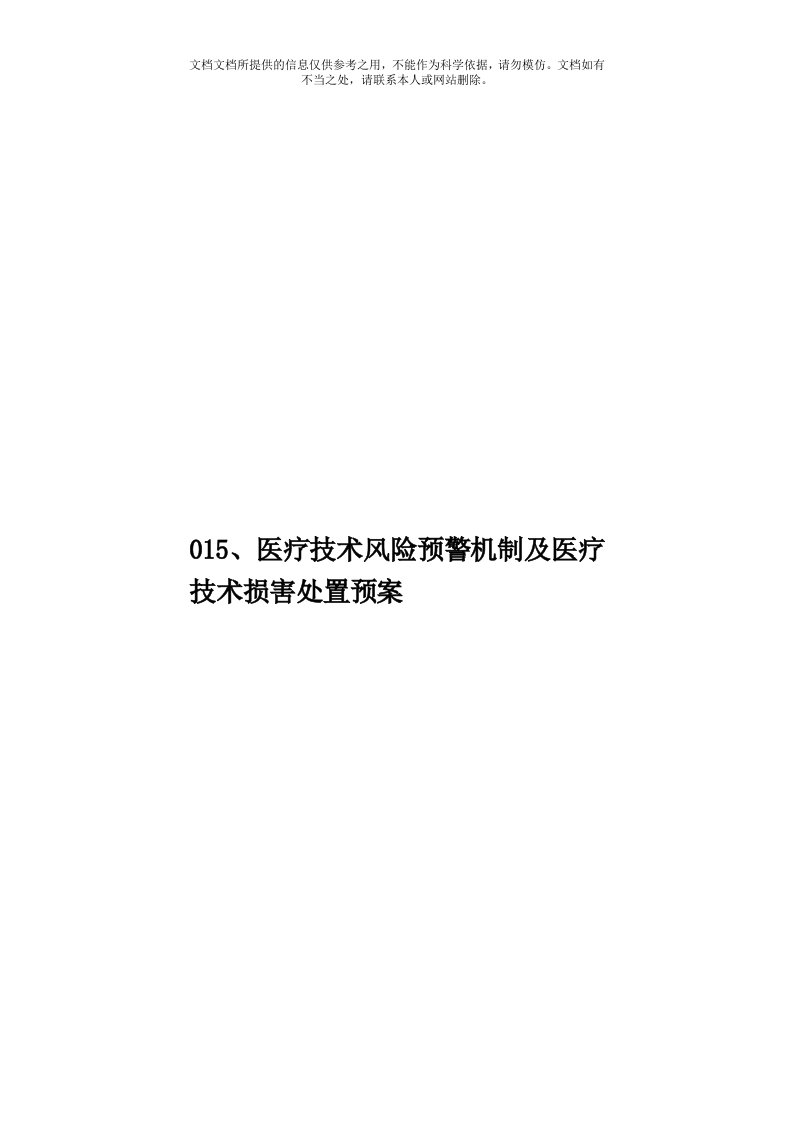 文档文档所提供的信息仅供参考之用，不能作为科学依据，请勿模仿。文档如有不当之处，请联系本人或网站删除。

015、医疗技术风险预警机制及医疗技术损害处置预案